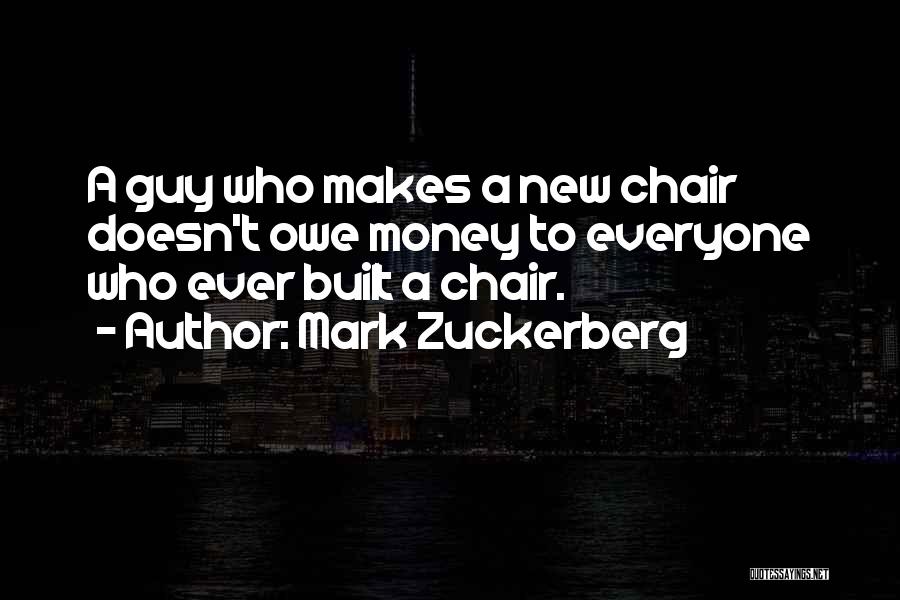 A guy who makes a new chair doesn't owe money to everyone who ever built a chair.

- Author: Mark Zuckerberg

QUOTESSAYINGS.NET